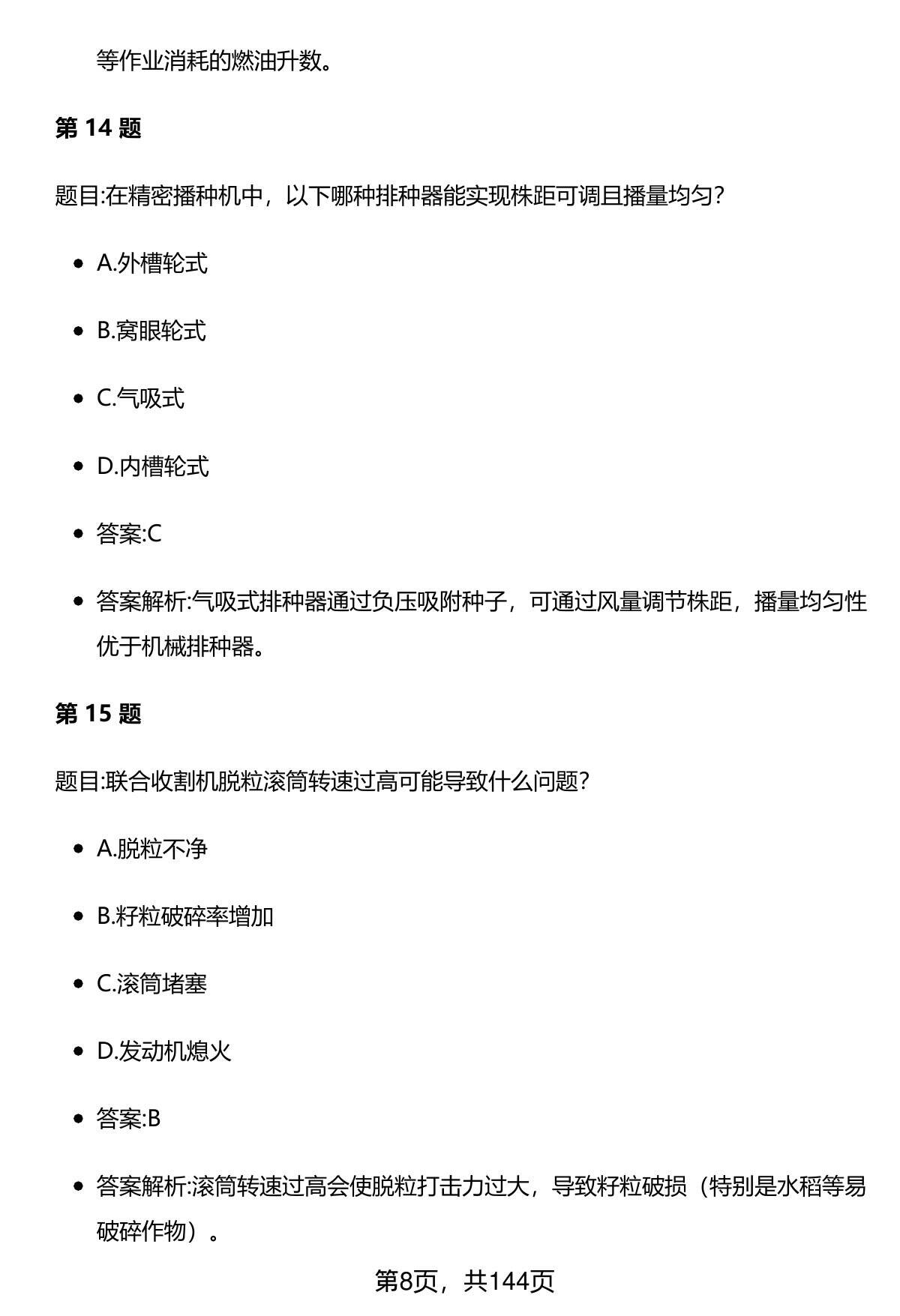 等作业消耗的燃油升数。

第 14 题

题目:在精密播种机中，以下哪种排种器能实现株距可调且播量均匀?

- A.外槽轮式
- B.窝眼轮式
- C.气吸式
- D.内槽轮式
- 答案:C
- 答案解析:气吸式排种器通过负压吸附种子，可通过风量调节株距，播量均匀性优于机械排种器。

第 15 题

题目:联合收割机脱粒滚筒转速过高可能导致什么问题?

- A.脱粒不净
- B.籽粒破碎率增加
- C.滚筒堵塞
- D.发动机熄火
- 答案:B
- 答案解析:滚筒转速过高会使脱粒打击力过大，导致籽粒破损（特别是水稻等易破碎作物）。

第8页，共144页